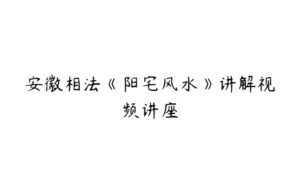 安徽相法《阳宅风水》讲解视频讲座